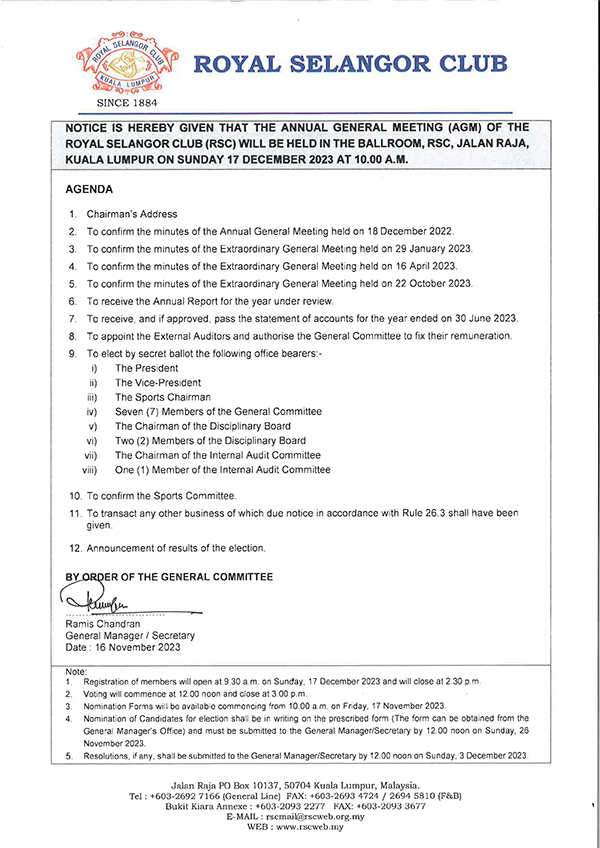 ROYAL SELANGOR CLUB
KUALA LUMPUR
SINCE 1884

ROYAL SELANGOR CLUB

NOTICE IS HEREBY GIVEN THAT THE ANNUAL GENERAL MEETING (AGM) OF THE ROYAL SELANGOR CLUB (RSC) WILL BE HELD IN THE BALLROOM, RSC, JALAN RAJA, KUALA LUMPUR ON SUNDAY 17 DECEMBER 2023 AT 10.00 A.M.

AGENDA

1. Chairman's Address
2. To confirm the minutes of the Annual General Meeting held on 18 December 2022.
3. To confirm the minutes of the Extraordinary General Meeting held on 29 January 2023.
4. To confirm the minutes of the Extraordinary General Meeting held on 16 April 2023.
5. To confirm the minutes of the Extraordinary General Meeting held on 22 October 2023.
6. To receive the Annual Report for the year under review.
7. To receive, and if approved, pass the statement of accounts for the year ended on 30 June 2023.
8. To appoint the External Auditors and authorise the General Committee to fix their remuneration.
9. To elect by secret ballot the following office bearers:-
i) The President
ii) The Vice-President
iii) The Sports Chairman
iv) Seven (7) Members of the General Committee
v) The Chairman of the Disciplinary Board
vi) Two (2) Members of the Disciplinary Board
vii) The Chairman of the Internal Audit Committee
viii) One (1) Member of the Internal Audit Committee
10. To confirm the Sports Committee.
11. To transact any other business of which due notice in accordance with Rule 26.3 shall have been given.
12. Announcement of results of the election.

BY ORDER OF THE GENERAL COMMITTEE

Ramis Chandran
General Manager / Secretary
Date : 16 November 2023

Note:
1. Registration of members will open at 9.30 a.m. on Sunday, 17 December 2023 and will close at 2.30 p.m.
2. Voting will commence at 12.00 noon and close at 3.00 p.m.
3. Nomination Forms will be available commencing from 10.00 a.m. on Friday, 17 November 2023.
4. Nomination of Candidates for election shall be in writing on the prescribed form (The form can be obtained from the General Manager's Office) and must be submitted to the General Manager/Secretary by 12.00 noon on Sunday, 26 November 2023.
5. Resolutions, if any, shall be submitted to the General Manager/Secretary by 12.00 noon on Sunday, 3 December 2023.

Jalan Raja PO Box 10137, 50704 Kuala Lumpur, Malaysia.
Tel : +603-2692 7166 (General Line) FAX: +603-2693 4724 / 2694 5810 (F&B)
Bukit Kiara Annexe : +603-2093 2277 FAX: +603-2093 3677
E-MAIL : rscmail@rscweb.org.my
WEB : www.rscweb.my